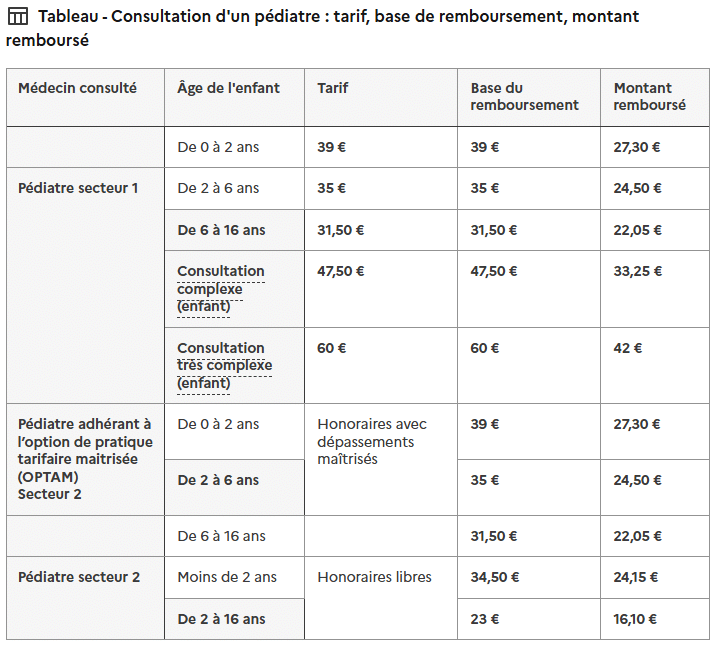 Tableau - Consultation d'un pédiatre : tarif, base de remboursement, montant remboursé

| Médecin consulté | Âge de l'enfant | Tarif | Base du remboursement | Montant remboursé |
|---|---|---|---|---|
| | De 0 à 2 ans | 39 € | 39 € | 27,30 € |
| Pédiatre secteur 1 | De 2 à 6 ans | 35 € | 35 € | 24,50 € |
| | De 6 à 16 ans | 31,50 € | 31,50 € | 22,05 € |
| | Consultation complexe (enfant) | 47,50 € | 47,50 € | 33,25 € |
| | Consultation très complexe (enfant) | 60 € | 60 € | 42 € |
| Pédiatre adhérant à l'option de pratique tarifaire maitrisée (OPTAM) Secteur 2 | De 0 à 2 ans | Honoraires avec dépassements maîtrisés | 39 € | 27,30 € |
| | De 2 à 6 ans | | 35 € | 24,50 € |
| | De 6 à 16 ans | | 31,50 € | 22,05 € |
| Pédiatre secteur 2 | Moins de 2 ans | Honoraires libres | 34,50 € | 24,15 € |
| | De 2 à 16 ans | | 23 € | 16,10 € |